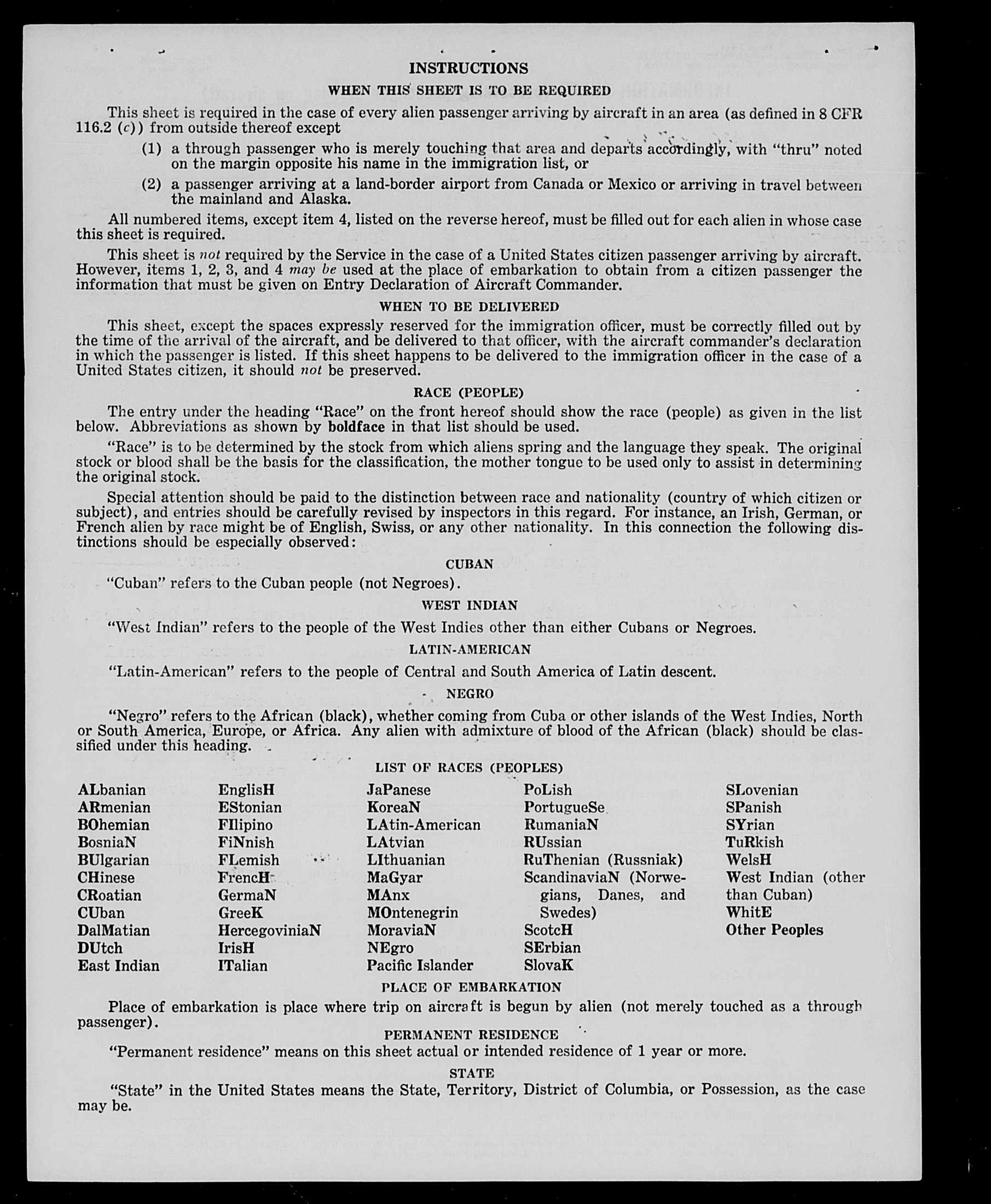 INSTRUCTIONS

WHEN THIS SHEET IS TO BE REQUIRED

This sheet is required in the case of every alien passenger arriving by aircraft in an area (as defined in 8 CFR 116.2 (c)) from outside thereof except

(1) a through passenger who is merely touching that area and departs accordingly, with "thru" noted on the margin opposite his name in the immigration list, or

(2) a passenger arriving at a land-border airport from Canada or Mexico or arriving in travel between the mainland and Alaska.

All numbered items, except item 4, listed on the reverse hereof, must be filled out for each alien in whose case this sheet is required.

This sheet is not required by the Service in the case of a United States citizen passenger arriving by aircraft. However, items 1, 2, 3, and 4 may be used at the place of embarkation to obtain from a citizen passenger the information that must be given on Entry Declaration of Aircraft Commander.

WHEN TO BE DELIVERED

This sheet, except the spaces expressly reserved for the immigration officer, must be correctly filled out by the time of the arrival of the aircraft, and be delivered to that officer, with the aircraft commander's declaration in which the passenger is listed. If this sheet happens to be delivered to the immigration officer in the case of a United States citizen, it should not be preserved.

RACE (PEOPLE)

The entry under the heading "Race" on the front hereof should show the race (people) as given in the list below. Abbreviations as shown by boldface in that list should be used.

"Race" is to be determined by the stock from which aliens spring and the language they speak. The original stock or blood shall be the basis for the classification, the mother tongue to be used only to assist in determining the original stock.

Special attention should be paid to the distinction between race and nationality (country of which citizen or subject), and entries should be carefully revised by inspectors in this regard. For instance, an Irish, German, or French alien by race might be of English, Swiss, or any other nationality. In this connection the following distinctions should be especially observed:

CUBAN

"Cuban" refers to the Cuban people (not Negroes).

WEST INDIAN

"West Indian" refers to the people of the West Indies other than either Cubans or Negroes.

LATIN-AMERICAN

"Latin-American" refers to the people of Central and South America of Latin descent.

NEGRO

"Negro" refers to the African (black), whether coming from Cuba or other islands of the West Indies, North or South America, Europe, or Africa. Any alien with admixture of blood of the African (black) should be classified under this heading.

LIST OF RACES (PEOPLES)

ALbanian
ARmenian
BOhemian
BosniaN
BUlgarian
CHinese
CRoatian
CUban
DalMatian
DUtch
East Indian

EnglisH
EStonian
FIlipino
FiNnish
FLemish
FrencH
GermaN
GreeK
HercegoviniaN
IrisH
ITalian

JaPanese
KoreaN
LAtin-American
LAtvian
LIthuanian
MaGyar
MAnx
MOntenegrin
MoraviaN
NEgro
Pacific Islander

PoLish
PortugueSe
RumaniaN
RUssian
RuThenian (Russniak)
ScandinaviaN (Norwegians, Danes, and Swedes)
ScotcH
SErbian
SlovaK

SLovenian
SPanish
SYrian
TuRkish
WelsH
West Indian (other than Cuban)
WhitE
Other Peoples

PLACE OF EMBARKATION

Place of embarkation is place where trip on aircraft is begun by alien (not merely touched as a through passenger).

PERMANENT RESIDENCE

"Permanent residence" means on this sheet actual or intended residence of 1 year or more.

STATE

"State" in the United States means the State, Territory, District of Columbia, or Possession, as the case may be.